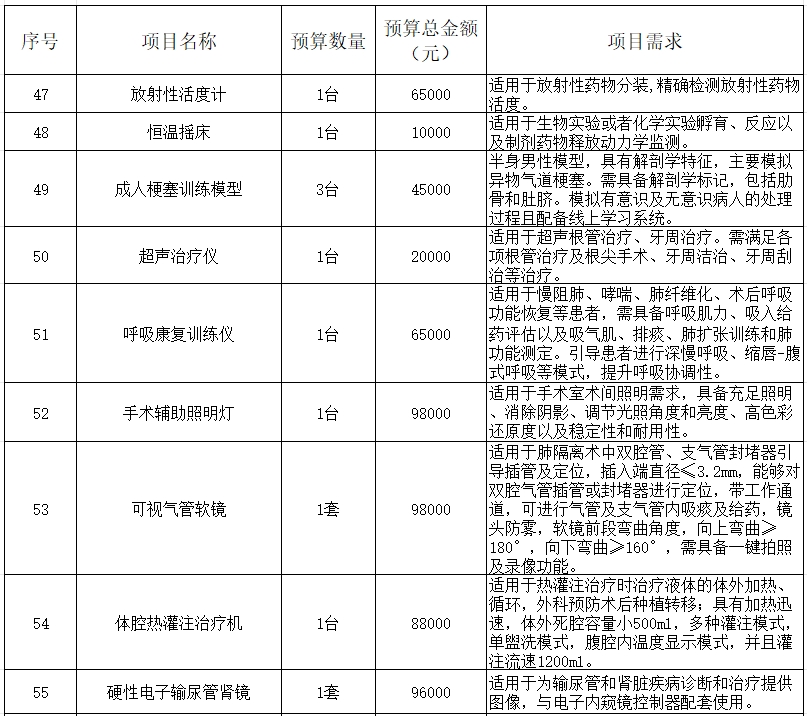 | 序号 | 项目名称 | 预算数量 | 预算总金额（元） | 项目需求 |
|---|---|---|---|---|
| 47 | 放射性活度计 | 1台 | 65000 | 适用于放射性药物分装,精确检测放射性药物活度。 |
| 48 | 恒温摇床 | 1台 | 10000 | 适用于生物实验或者化学实验孵育、反应以及制剂药物释放动力学监测。 |
| 49 | 成人梗塞训练模型 | 3台 | 45000 | 半身男性模型，具有解剖学特征，主要模拟异物气道梗塞。需具备解剖学标记，包括肋骨和肚脐。模拟有意识及无意识病人的处理过程且配备线上学习系统。 |
| 50 | 超声治疗仪 | 1台 | 20000 | 适用于超声根管治疗、牙周治疗。需满足各项根管治疗及根尖手术、牙周洁治、牙周刮治等治疗。 |
| 51 | 呼吸康复训练仪 | 1台 | 65000 | 适用于慢阻肺、哮喘、肺纤维化、术后呼吸功能恢复等患者，需具备呼吸肌力、吸入给药评估以及吸气肌、排痰、肺扩张训练和肺功能测定。引导患者进行深慢呼吸、缩唇-腹式呼吸等模式，提升呼吸协调性。 |
| 52 | 手术辅助照明灯 | 1台 | 98000 | 适用于手术室术间照明需求，具备充足照明、消除阴影、调节光照角度和亮度、高色彩还原度以及稳定性和耐用性。 |
| 53 | 可视气管软镜 | 1套 | 98000 | 适用于肺隔离术中双腔管、支气管封堵器引导插管及定位，插入端直径≤3.2mm，能够对双腔气管插管或封堵器进行定位，带工作通道，可进行气管及支气管内吸痰及给药，镜头防雾，软镜前段弯曲角度，向上弯曲≥180°，向下弯曲≥160°，需具备一键拍照及录像功能。 |
| 54 | 体腔热灌注治疗机 | 1台 | 88000 | 适用于热灌注治疗时治疗液体的体外加热、循环，外科预防术后种植转移；具有加热迅速，体外死腔容量小500ml，多种灌注模式，单盥洗模式，腹腔内温度显示模式，并且灌注流速1200ml。 |
| 55 | 硬性电子输尿管肾镜 | 1套 | 96000 | 适用于为输尿管和肾脏疾病诊断和治疗提供图像，与电子内窥镜控制器配套使用。 |